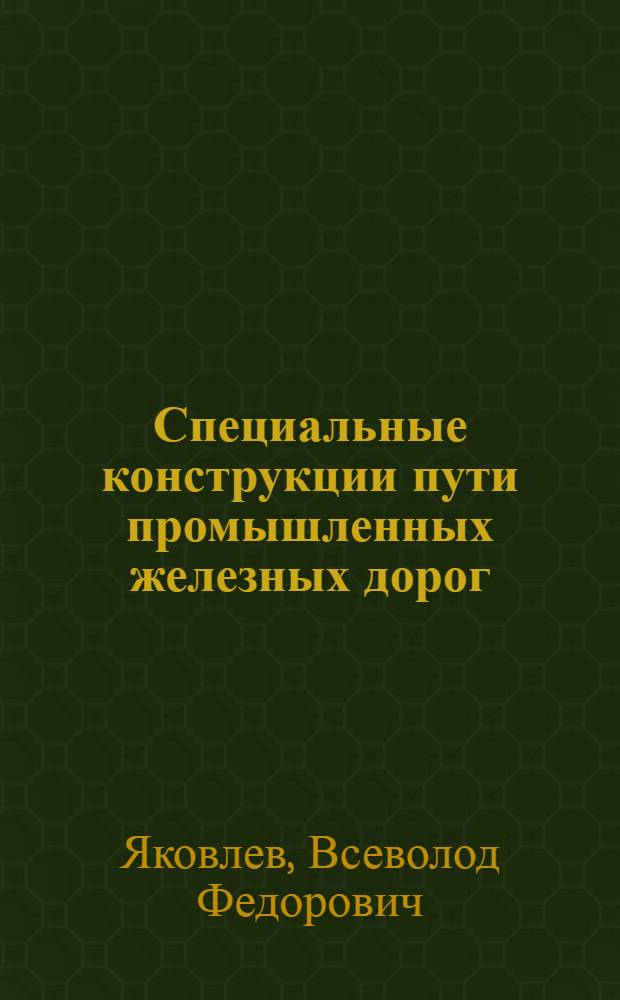 Специальные конструкции пути промышленных железных дорог

Яковлев, Всеволод Федорович